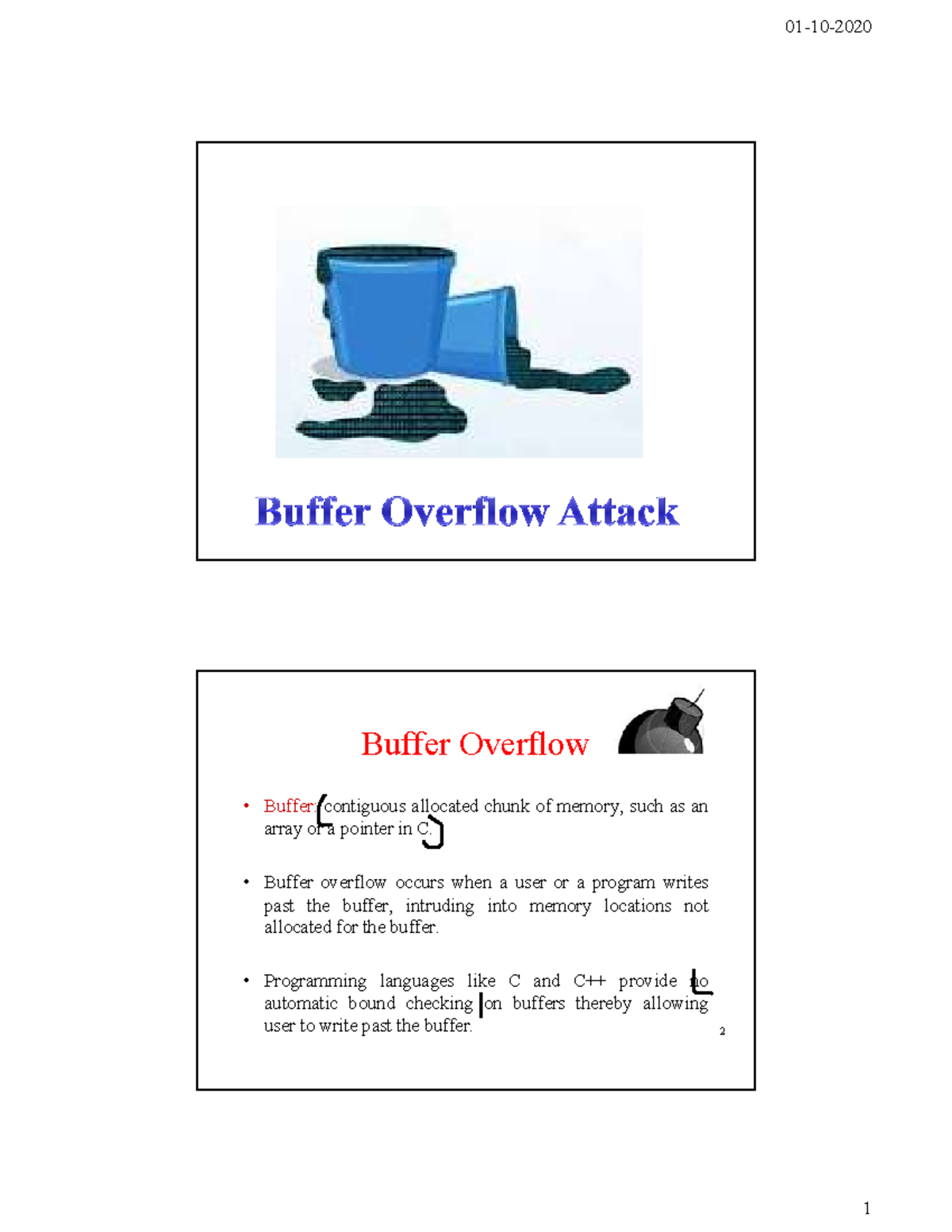 01-10-2020

Buffer Overflow Attack

Buffer Overflow

• Buffer: contiguous allocated chunk of memory, such as an array or a pointer in C.

• Buffer overflow occurs when a user or a program writes past the buffer, intruding into memory locations not allocated for the buffer.

• Programming languages like C and C++ provide no automatic bound checking on buffers thereby allowing user to write past the buffer.

2

1